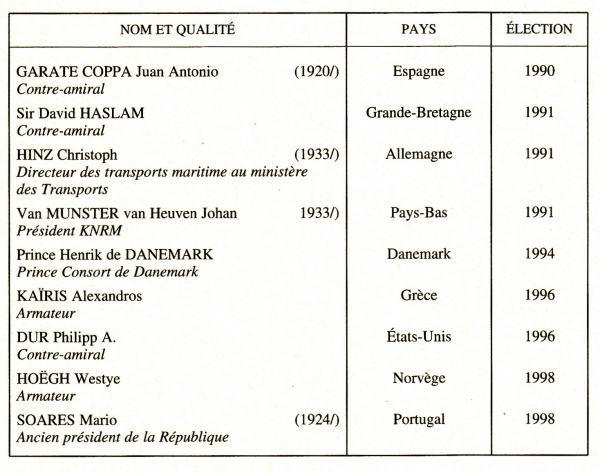 | NOM ET QUALITÉ | PAYS | ÉLECTION |
|---|---|---|
| GARATE COPPA Juan Antonio (1920/) *Contre-amiral* | Espagne | 1990 |
| Sir David HASLAM *Contre-amiral* | Grande-Bretagne | 1991 |
| HINZ Christoph (1933/) *Directeur des transports maritime au ministère des Transports* | Allemagne | 1991 |
| Van MUNSTER van Heuven Johan 1933/) *Président KNRM* | Pays-Bas | 1991 |
| Prince Henrik de DANEMARK *Prince Consort de Danemark* | Danemark | 1994 |
| KAÏRIS Alexandros *Armateur* | Grèce | 1996 |
| DUR Philipp A. *Contre-amiral* | États-Unis | 1996 |
| HOËGH Westye *Armateur* | Norvège | 1998 |
| SOARES Mario (1924/) *Ancien président de la République* | Portugal | 1998 |